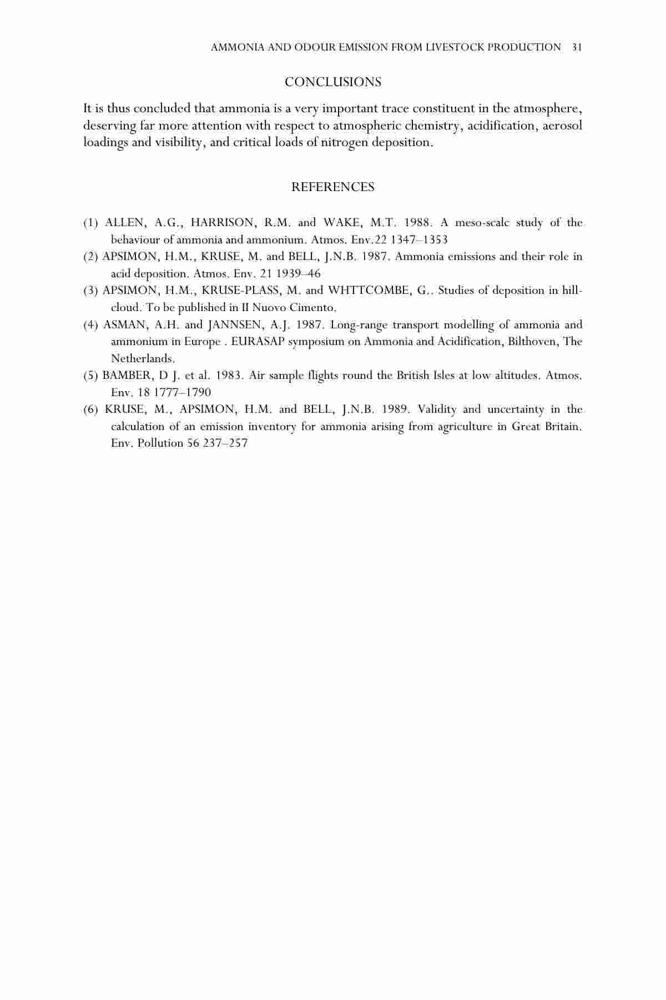 AMMONIA AND ODOUR EMISSION FROM LIVESTOCK PRODUCTION 31

CONCLUSIONS

It is thus concluded that ammonia is a very important trace constituent in the atmosphere, deserving far more attention with respect to atmospheric chemistry, acidification, aerosol loadings and visibility, and critical loads of nitrogen deposition.

REFERENCES

(1) ALLEN, A.G., HARRISON, R.M. and WAKE, M.T. 1988. A meso-scale study of the behaviour of ammonia and ammonium. Atmos. Env.22 1347–1353

(2) APSIMON, H.M., KRUSE, M. and BELL, J.N.B. 1987. Ammonia emissions and their role in acid deposition. Atmos. Env. 21 1939–46

(3) APSIMON, H.M., KRUSE-PLASS, M. and WHTTCOMBE, G.. Studies of deposition in hill-cloud. To be published in II Nuovo Cimento.

(4) ASMAN, A.H. and JANNSEN, A.J. 1987. Long-range transport modelling of ammonia and ammonium in Europe . EURASAP symposium on Ammonia and Acidification, Bilthoven, The Netherlands.

(5) BAMBER, D J. et al. 1983. Air sample flights round the British Isles at low altitudes. Atmos. Env. 18 1777–1790

(6) KRUSE, M., APSIMON, H.M. and BELL, J.N.B. 1989. Validity and uncertainty in the calculation of an emission inventory for ammonia arising from agriculture in Great Britain. Env. Pollution 56 237–257